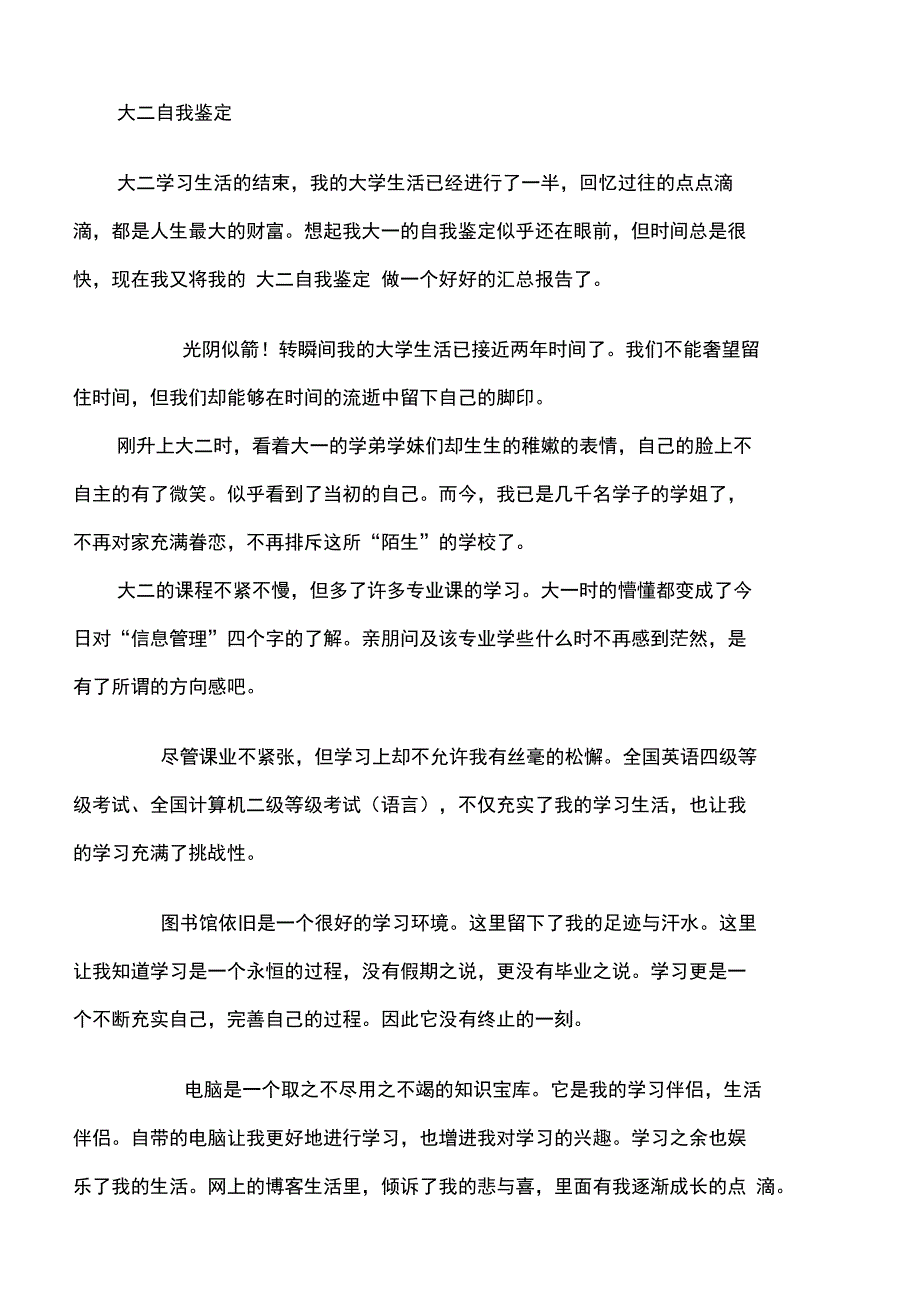 大二自我鉴定

大二学习生活的结束，我的大学生活已经进行了一半，回忆过往的点点滴滴，都是人生最大的财富。想起我大一的自我鉴定似乎还在眼前，但时间总是很快，现在我又将我的 大二自我鉴定 做一个好好的汇总报告了。

光阴似箭！转瞬间我的大学生活已接近两年时间了。我们不能奢望留住时间，但我们却能够在时间的流逝中留下自己的脚印。

刚升上大二时，看着大一的学弟学妹们却生生的稚嫩的表情，自己的脸上不自主的有了微笑。似乎看到了当初的自己。而今，我已是几千名学子的学姐了，不再对家充满眷恋，不再排斥这所“陌生”的学校了。

大二的课程不紧不慢，但多了许多专业课的学习。大一时的懵懂都变成了今日对“信息管理”四个字的了解。亲朋问及该专业学些什么时不再感到茫然，是有了所谓的方向感吧。

尽管课业不紧张，但学习上却不允许我有丝毫的松懈。全国英语四级等级考试、全国计算机二级等级考试（语言），不仅充实了我的学习生活，也让我的学习充满了挑战性。

图书馆依旧是一个很好的学习环境。这里留下了我的足迹与汗水。这里让我知道学习是一个永恒的过程，没有假期之说，更没有毕业之说。学习更是一个不断充实自己，完善自己的过程。因此它没有终止的一刻。

电脑是一个取之不尽用之不竭的知识宝库。它是我的学习伴侣，生活伴侣。自带的电脑让我更好地进行学习，也增进我对学习的兴趣。学习之余也娱乐了我的生活。网上的博客生活里，倾诉了我的悲与喜，里面有我逐渐成长的点 滴。